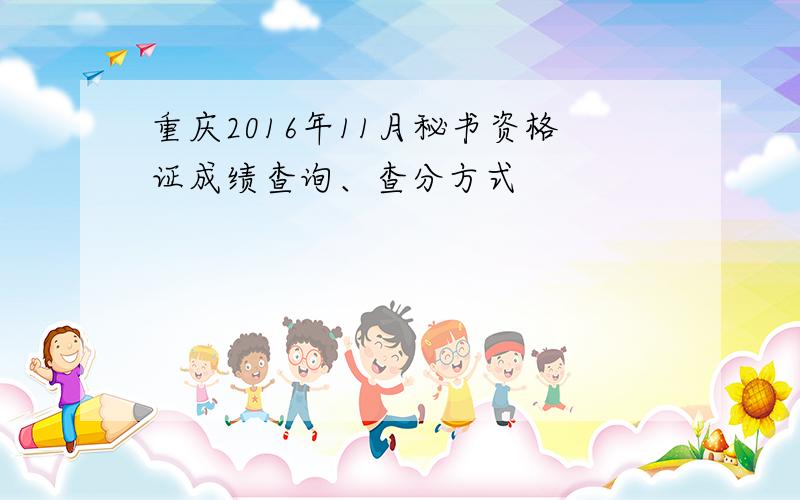 重庆2016年11月秘书资格证成绩查询、查分方式